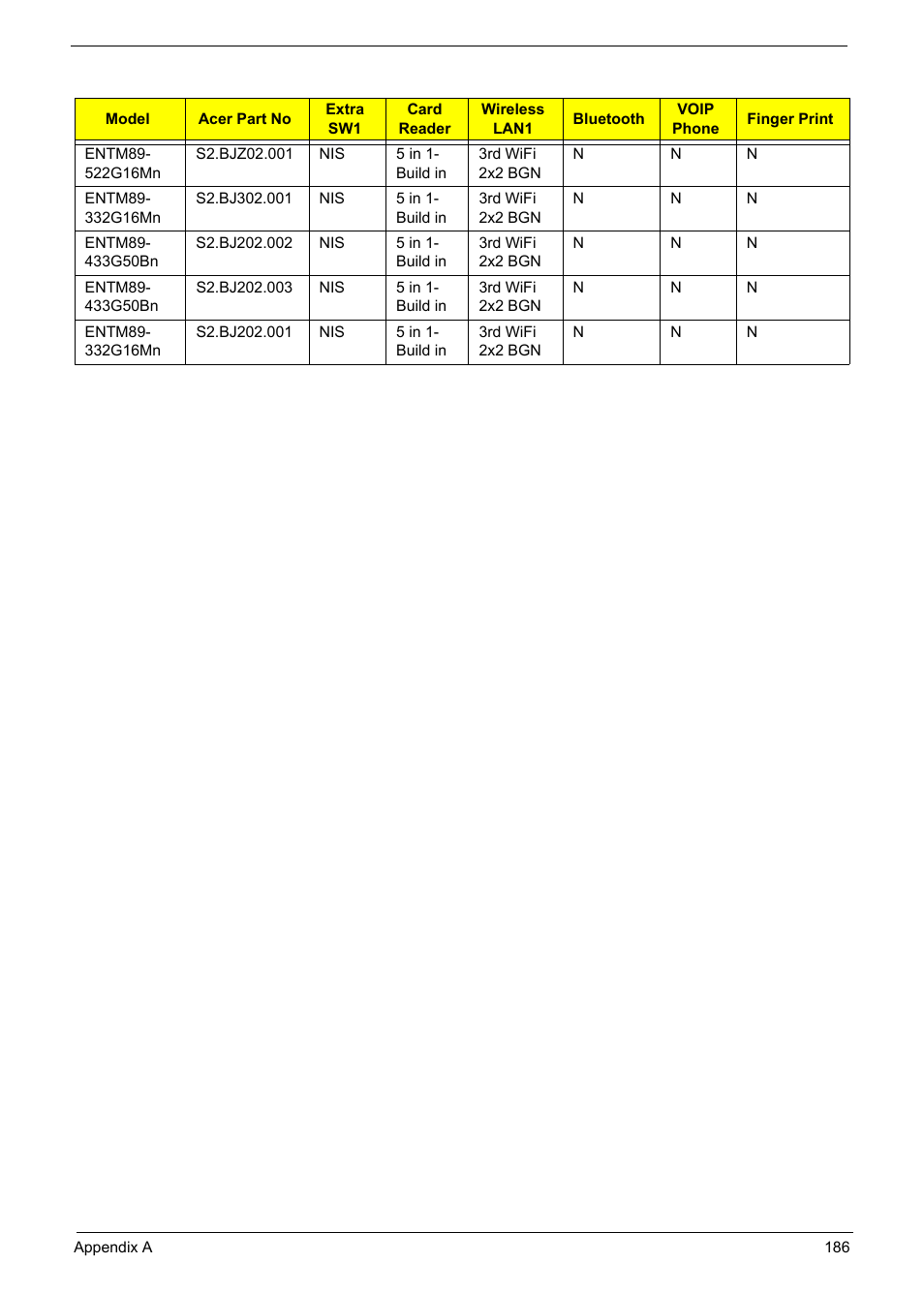 | Model | Acer Part No | Extra SW1 | Card Reader | Wireless LAN1 | Bluetooth | VOIP Phone | Finger Print |
|---|---|---|---|---|---|---|---|
| ENTM89-522G16Mn | S2.BJZ02.001 | NIS | 5 in 1-Build in | 3rd WiFi 2x2 BGN | N | N | N |
| ENTM89-332G16Mn | S2.BJ302.001 | NIS | 5 in 1-Build in | 3rd WiFi 2x2 BGN | N | N | N |
| ENTM89-433G50Bn | S2.BJ202.002 | NIS | 5 in 1-Build in | 3rd WiFi 2x2 BGN | N | N | N |
| ENTM89-433G50Bn | S2.BJ202.003 | NIS | 5 in 1-Build in | 3rd WiFi 2x2 BGN | N | N | N |
| ENTM89-332G16Mn | S2.BJ202.001 | NIS | 5 in 1-Build in | 3rd WiFi 2x2 BGN | N | N | N |

Appendix A 186